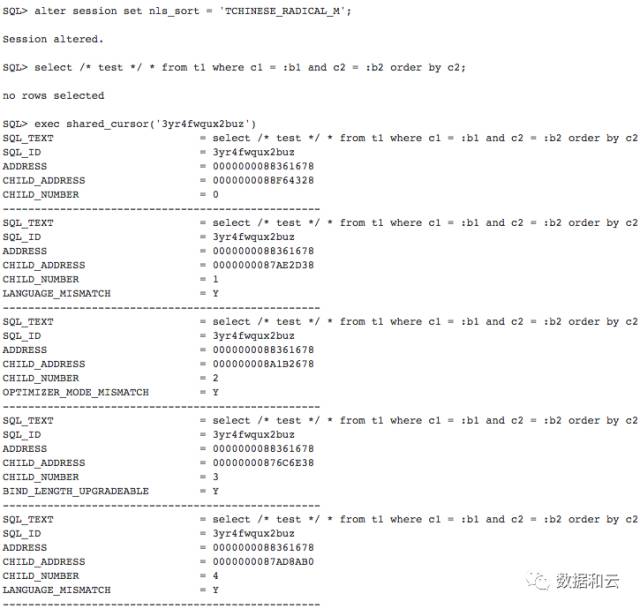 SQL> alter session set nls_sort = 'TCHINESE_RADICAL_M';

Session altered.

SQL> select /* test */ * from t1 where c1 = :b1 and c2 = :b2 order by c2;

no rows selected

SQL> exec shared_cursor('3yr4fwqux2buz')
SQL_TEXT = select /* test */ * from t1 where c1 = :b1 and c2 = :b2 order by c2
SQL_ID = 3yr4fwqux2buz
ADDRESS = 0000000088361678
CHILD_ADDRESS = 0000000088F64328
CHILD_NUMBER = 0
--------------------------------------------------
SQL_TEXT = select /* test */ * from t1 where c1 = :b1 and c2 = :b2 order by c2
SQL_ID = 3yr4fwqux2buz
ADDRESS = 0000000088361678
CHILD_ADDRESS = 0000000087AE2D38
CHILD_NUMBER = 1
LANGUAGE_MISMATCH = Y
--------------------------------------------------
SQL_TEXT = select /* test */ * from t1 where c1 = :b1 and c2 = :b2 order by c2
SQL_ID = 3yr4fwqux2buz
ADDRESS = 0000000088361678
CHILD_ADDRESS = 000000008A1B2678
CHILD_NUMBER = 2
OPTIMIZER_MODE_MISMATCH = Y
--------------------------------------------------
SQL_TEXT = select /* test */ * from t1 where c1 = :b1 and c2 = :b2 order by c2
SQL_ID = 3yr4fwqux2buz
ADDRESS = 0000000088361678
CHILD_ADDRESS = 00000000876C6E38
CHILD_NUMBER = 3
BIND_LENGTH_UPGRADEABLE = Y
--------------------------------------------------
SQL_TEXT = select /* test */ * from t1 where c1 = :b1 and c2 = :b2 order by c2
SQL_ID = 3yr4fwqux2buz
ADDRESS = 0000000088361678
CHILD_ADDRESS = 0000000087AD8AB0
CHILD_NUMBER = 4
LANGUAGE_MISMATCH = Y
--------------------------------------------------
数据和云